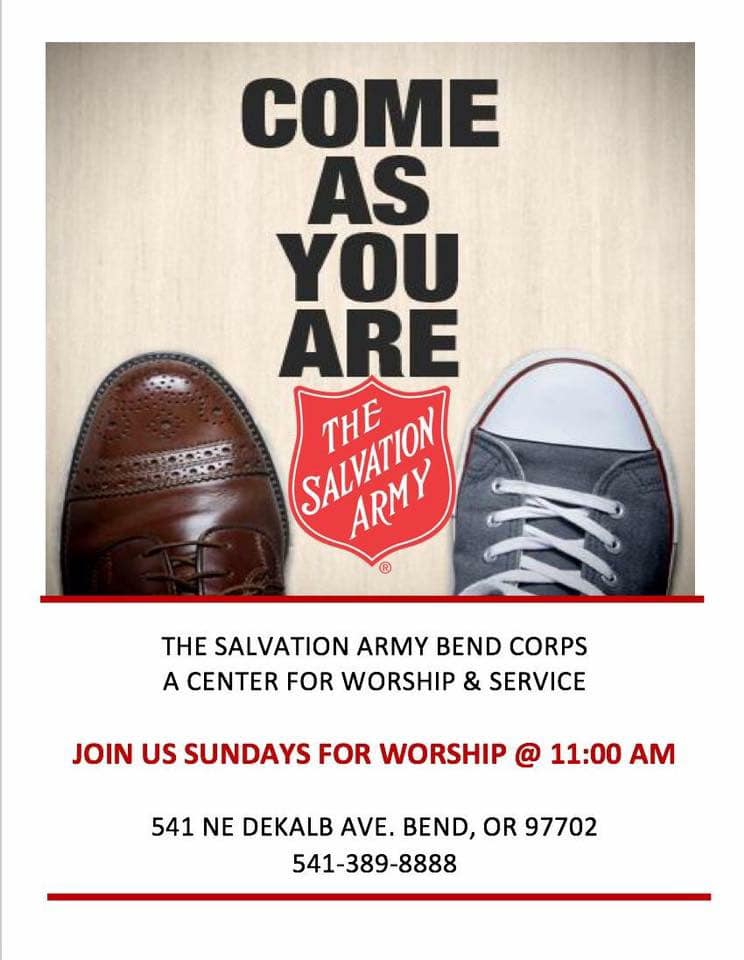 COME
AS
YOU
ARE

THE
SALVATION
ARMY
®

THE SALVATION ARMY BEND CORPS
A CENTER FOR WORSHIP & SERVICE

JOIN US SUNDAYS FOR WORSHIP @ 11:00 AM

541 NE DEKALB AVE. BEND, OR 97702
541-389-8888